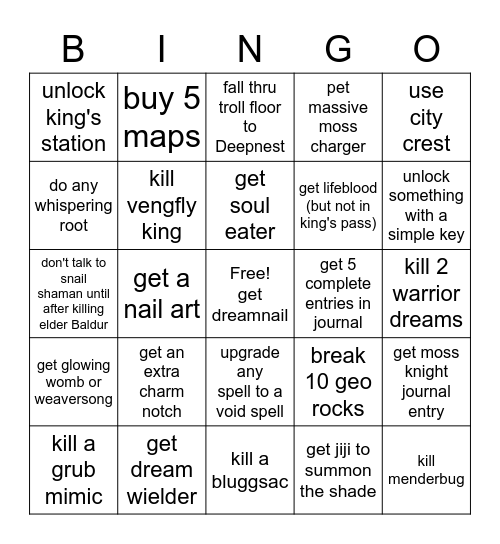 | B | I | N | G | O |
|---|---|---|---|---|
| unlock king's station | buy 5 maps | fall thru troll floor to Deepnest | pet massive moss charger | use city crest |
| do any whispering root | kill vengfly king | get soul eater | get lifeblood (but not in king's pass) | unlock something with a simple key |
| don't talk to snail shaman until after killing elder Baldur | get a nail art | Free! get dreamnail | get 5 complete entries in journal | kill 2 warrior dreams |
| get glowing womb or weaversong | get an extra charm notch | upgrade any spell to a void spell | break 10 geo rocks | get moss knight journal entry |
| kill a grub mimic | get dream wielder | kill a bluggsac | get jiji to summon the shade | kill menderbug |